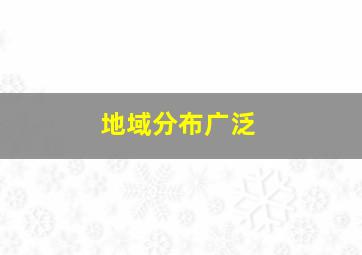 地域分布广泛